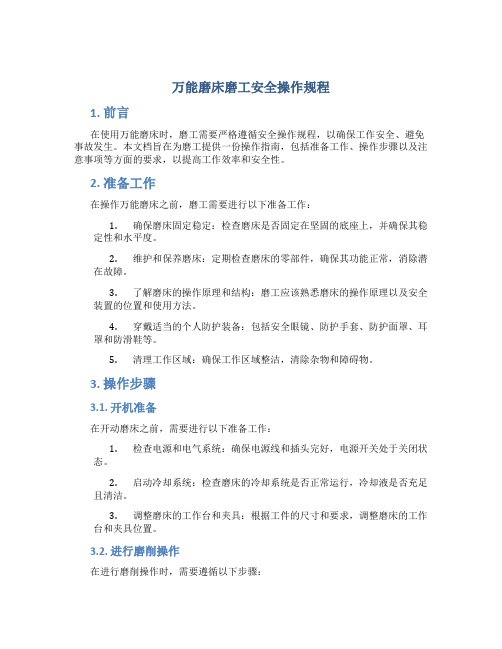 万能磨床磨工安全操作规程

1. 前言

在使用万能磨床时，磨工需要严格遵循安全操作规程，以确保工作安全、避免事故发生。本文档旨在为磨工提供一份操作指南，包括准备工作、操作步骤以及注意事项等方面的要求，以提高工作效率和安全性。

2. 准备工作

在操作万能磨床之前，磨工需要进行以下准备工作：

1. 确保磨床固定稳定：检查磨床是否固定在坚固的底座上，并确保其稳定性和水平度。

2. 维护和保养磨床：定期检查磨床的零部件，确保其功能正常，消除潜在故障。

3. 了解磨床的操作原理和结构：磨工应该熟悉磨床的操作原理以及安全装置的位置和使用方法。

4. 穿戴适当的个人防护装备：包括安全眼镜、防护手套、防护面罩、耳罩和防滑鞋等。

5. 清理工作区域：确保工作区域整洁，清除杂物和障碍物。

3. 操作步骤

3.1. 开机准备

在开动磨床之前，需要进行以下准备工作：

1. 检查电源和电气系统：确保电源线和插头完好，电源开关处于关闭状态。

2. 启动冷却系统：检查磨床的冷却系统是否正常运行，冷却液是否充足且清洁。

3. 调整磨床的工作台和夹具：根据工件的尺寸和要求，调整磨床的工作台和夹具位置。

3.2. 进行磨削操作

在进行磨削操作时，需要遵循以下步骤：